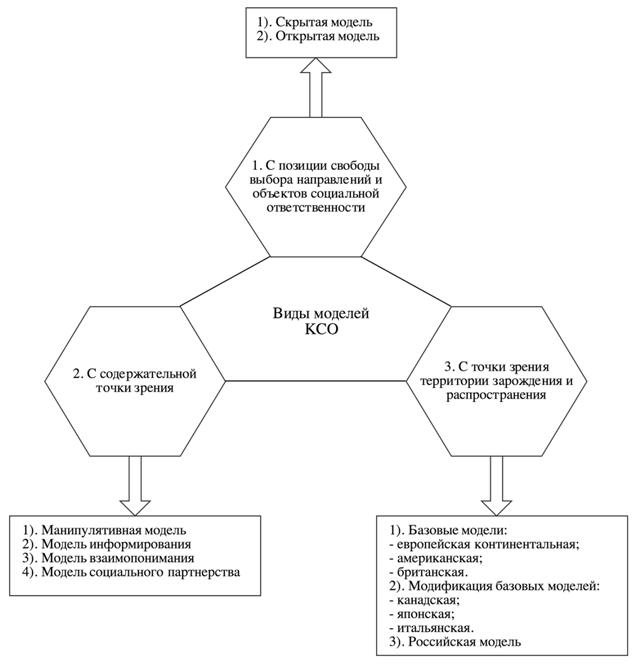 1). Скрытая модель
2). Открытая модель

1. С позиции свободы выбора направлений и объектов социальной ответственности

Виды моделей КСО

2. С содержательной точки зрения

3. С точки зрения территории зарождения и распространения

1). Манипулятивная модель
2). Модель информирования
3). Модель взаимопонимания
4). Модель социального партнерства

1). Базовые модели:
- европейская континентальная;
- американская;
- британская.
2). Модификация базовых моделей:
- канадская;
- японская;
- итальянская.
3). Российская модель